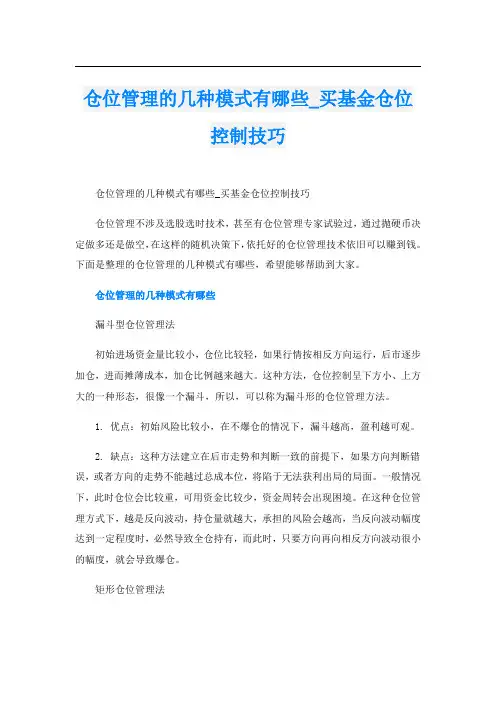 仓位管理的几种模式有哪些_买基金仓位控制技巧

仓位管理的几种模式有哪些_买基金仓位控制技巧

仓位管理不涉及选股选时技术，甚至有仓位管理专家试验过，通过抛硬币决定做多还是做空，在这样的随机决策下，依托好的仓位管理技术依旧可以赚到钱。下面是整理的仓位管理的几种模式有哪些，希望能够帮助到大家。

仓位管理的几种模式有哪些

漏斗型仓位管理法

初始进场资金量比较小，仓位比较轻，如果行情按相反方向运行，后市逐步加仓，进而摊薄成本，加仓比例越来越大。这种方法，仓位控制呈下方小、上方大的一种形态，很像一个漏斗，所以，可以称为漏斗形的仓位管理方法。

1. 优点：初始风险比较小，在不爆仓的情况下，漏斗越高，盈利越可观。

2. 缺点：这种方法建立在后市走势和判断一致的前提下，如果方向判断错误，或者方向的走势不能越过总成本位，将陷于无法获利出局的局面。一般情况下，此时仓位会比较重，可用资金比较少，资金周转会出现困境。在这种仓位管理方式下，越是反向波动，持仓量就越大，承担的风险会越高，当反向波动幅度达到一定程度时，必然导致全仓持有，而此时，只要方向再向相反方向波动很小的幅度，就会导致爆仓。

矩形仓位管理法